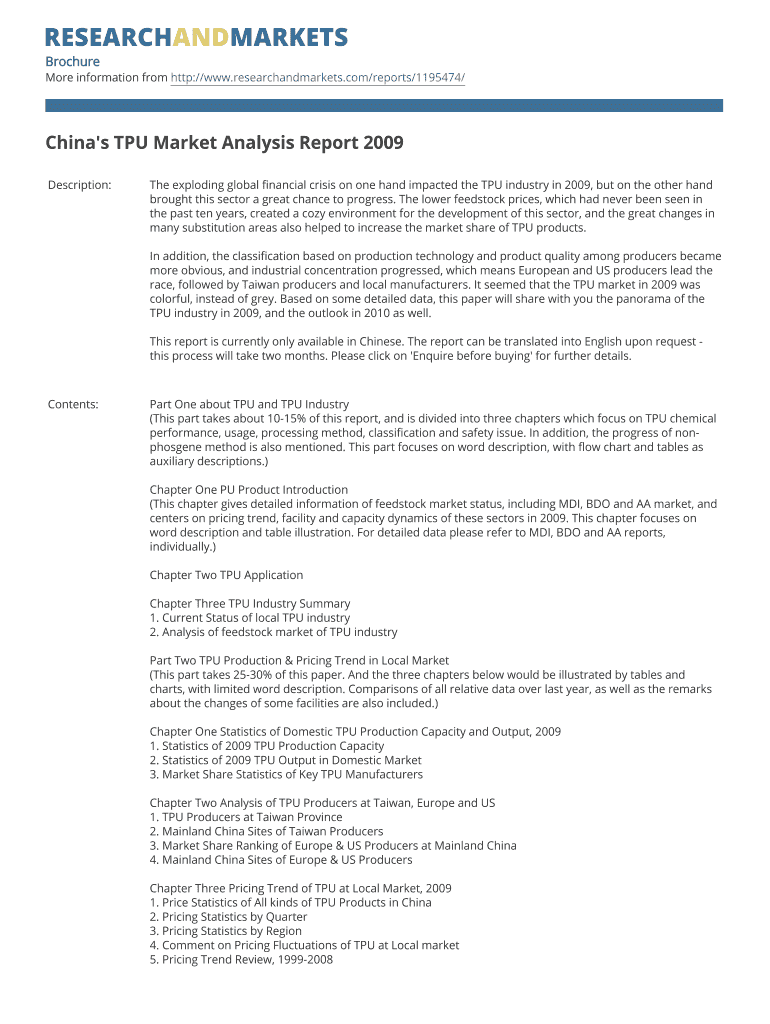 RESEARCHANDMARKETS

Brochure
More information from http://www.researchandmarkets.com/reports/1195474/

China's TPU Market Analysis Report 2009

Description: The exploding global financial crisis on one hand impacted the TPU industry in 2009, but on the other hand brought this sector a great chance to progress. The lower feedstock prices, which had never been seen in the past ten years, created a cozy environment for the development of this sector, and the great changes in many substitution areas also helped to increase the market share of TPU products.

In addition, the classification based on production technology and product quality among producers became more obvious, and industrial concentration progressed, which means European and US producers lead the race, followed by Taiwan producers and local manufacturers. It seemed that the TPU market in 2009 was colorful, instead of grey. Based on some detailed data, this paper will share with you the panorama of the TPU industry in 2009, and the outlook in 2010 as well.

This report is currently only available in Chinese. The report can be translated into English upon request - this process will take two months. Please click on 'Enquire before buying' for further details.

Contents: Part One about TPU and TPU Industry
(This part takes about 10-15% of this report, and is divided into three chapters which focus on TPU chemical performance, usage, processing method, classification and safety issue. In addition, the progress of non-phosgene method is also mentioned. This part focuses on word description, with flow chart and tables as auxiliary descriptions.)

Chapter One PU Product Introduction
(This chapter gives detailed information of feedstock market status, including MDI, BDO and AA market, and centers on pricing trend, facility and capacity dynamics of these sectors in 2009. This chapter focuses on word description and table illustration. For detailed data please refer to MDI, BDO and AA reports, individually.)

Chapter Two TPU Application

Chapter Three TPU Industry Summary
1. Current Status of local TPU industry
2. Analysis of feedstock market of TPU industry

Part Two TPU Production & Pricing Trend in Local Market
(This part takes 25-30% of this paper. And the three chapters below would be illustrated by tables and charts, with limited word description. Comparisons of all relative data over last year, as well as the remarks about the changes of some facilities are also included.)

Chapter One Statistics of Domestic TPU Production Capacity and Output, 2009
1. Statistics of 2009 TPU Production Capacity
2. Statistics of 2009 TPU Output in Domestic Market
3. Market Share Statistics of Key TPU Manufacturers

Chapter Two Analysis of TPU Producers at Taiwan, Europe and US
1. TPU Producers at Taiwan Province
2. Mainland China Sites of Taiwan Producers
3. Market Share Ranking of Europe & US Producers at Mainland China
4. Mainland China Sites of Europe & US Producers

Chapter Three Pricing Trend of TPU at Local Market, 2009
1. Price Statistics of All kinds of TPU Products in China
2. Pricing Statistics by Quarter
3. Pricing Statistics by Region
4. Comment on Pricing Fluctuations of TPU at Local market
5. Pricing Trend Review, 1999-2008